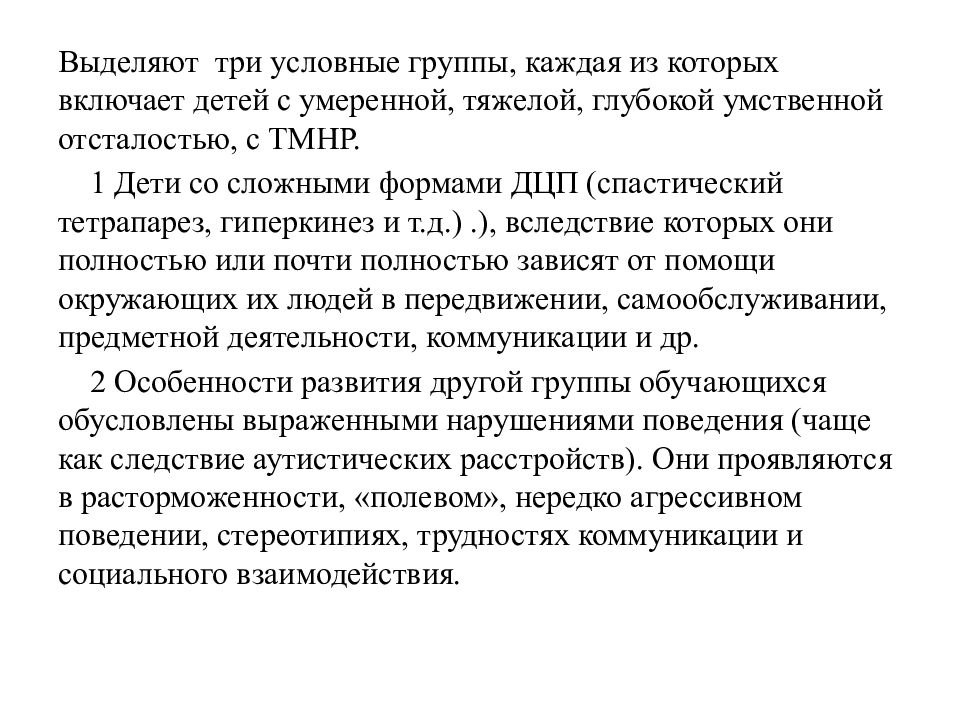 Выделяют три условные группы, каждая из которых включает детей с умеренной, тяжелой, глубокой умственной отсталостью, с ТМНР.

1 Дети со сложными формами ДЦП (спастический тетрапарез, гиперкинез и т.д.) .), вследствие которых они полностью или почти полностью зависят от помощи окружающих их людей в передвижении, самообслуживании, предметной деятельности, коммуникации и др.

2 Особенности развития другой группы обучающихся обусловлены выраженными нарушениями поведения (чаще как следствие аутистических расстройств). Они проявляются в расторможенности, «полевом», нередко агрессивном поведении, стереотипиях, трудностях коммуникации и социального взаимодействия.